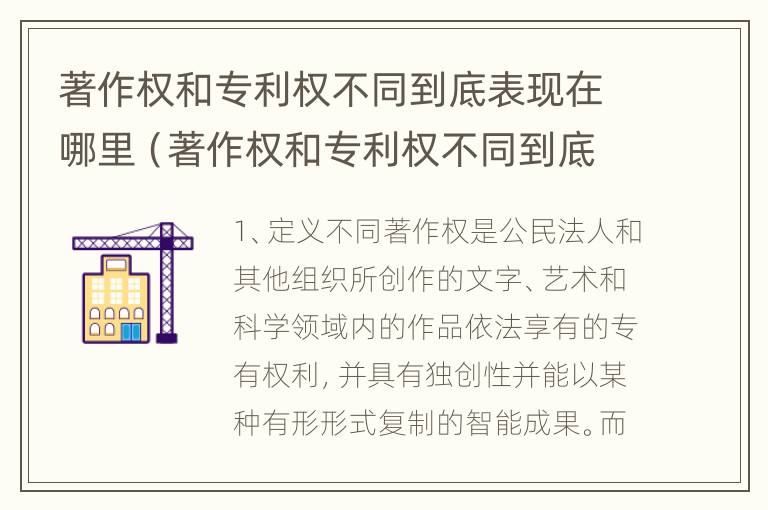 著作权和专利权不同到底表现在哪里（著作权和专利权不同到底

1、定义不同著作权是公民法人和其他组织所创作的文字、艺术和科学领域内的作品依法享有的专有权利，并具有独创性并能以某种有形形式复制的智能成果。而